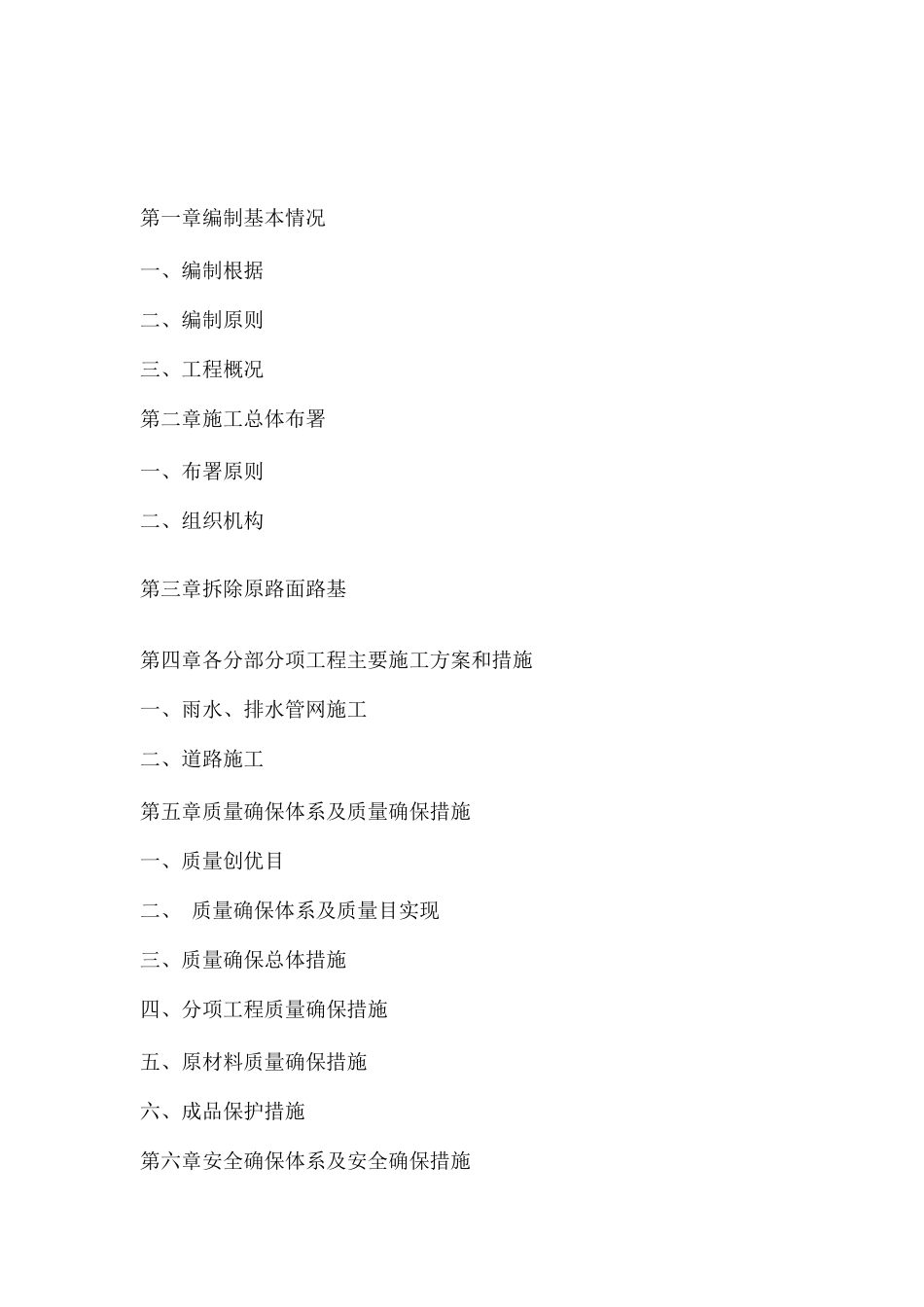 第一章编制基本情况

一、编制根据

二、编制原则

三、工程概况

第二章施工总体布署

一、布署原则

二、组织机构

第三章拆除原路面路基

第四章各分部分项工程主要施工方案和措施

一、雨水、排水管网施工

二、道路施工

第五章质量确保体系及质量确保措施

一、质量创优目

二、 质量确保体系及质量目实现

三、质量确保总体措施

四、分项工程质量确保措施

五、原材料质量确保措施

六、成品保护措施

第六章安全确保体系及安全确保措施